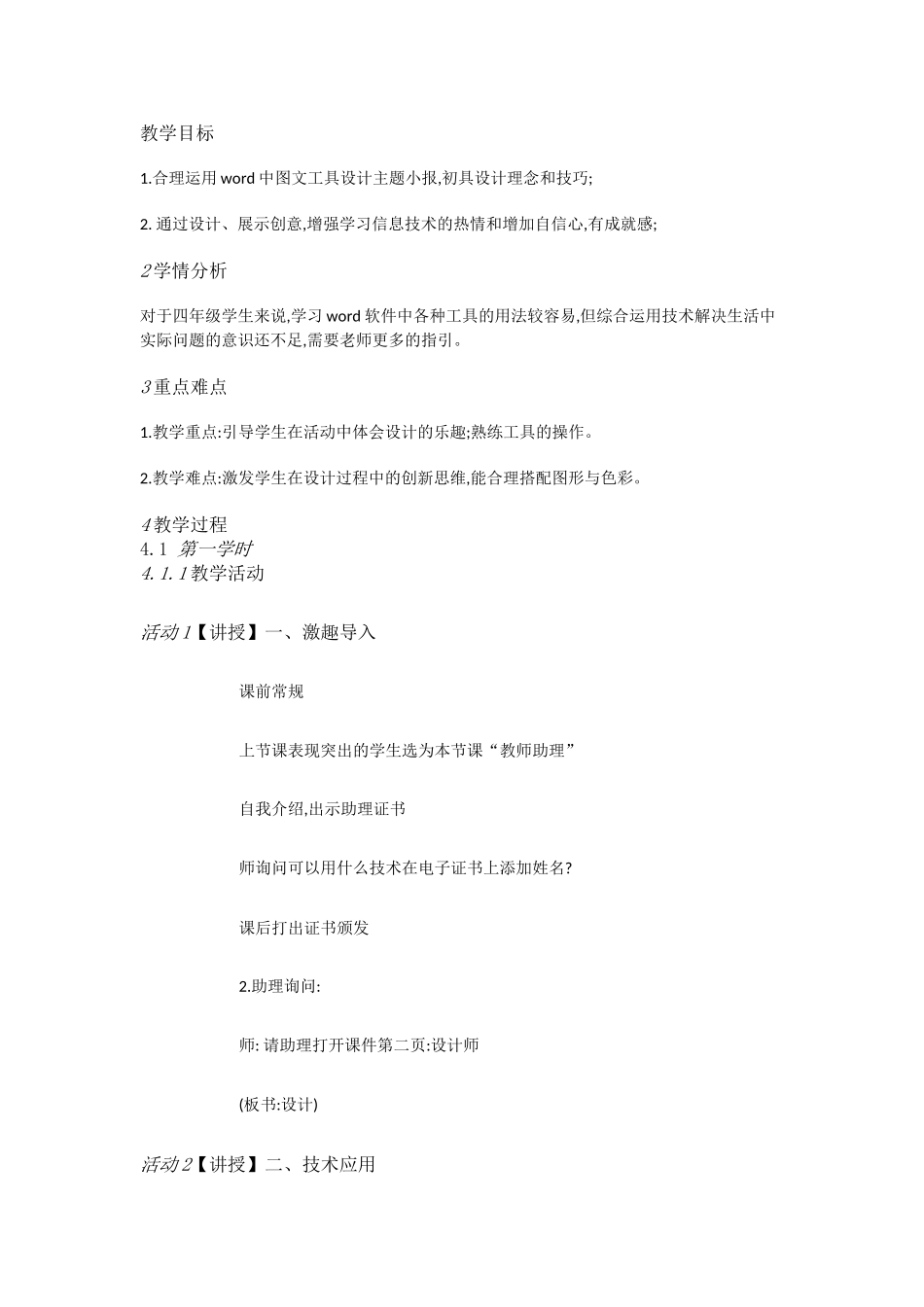 教学目标

1.合理运用 word 中图文工具设计主题小报,初具设计理念和技巧;

2. 通过设计、展示创意,增强学习信息技术的热情和增加自信心,有成就感;

2学情分析

对于四年级学生来说,学习 word 软件中各种工具的用法较容易,但综合运用技术解决生活中实际问题的意识还不足,需要老师更多的指引。

3重点难点

1.教学重点:引导学生在活动中体会设计的乐趣;熟练工具的操作。

2.教学难点:激发学生在设计过程中的创新思维,能合理搭配图形与色彩。

4教学过程
4.1 第一学时
4.1.1教学活动

活动1【讲授】一、激趣导入

课前常规

上节课表现突出的学生选为本节课“教师助理”

自我介绍,出示助理证书

师询问可以用什么技术在电子证书上添加姓名?

课后打出证书颁发

2.助理询问:

师: 请助理打开课件第二页:设计师

(板书:设计)

活动2【讲授】二、技术应用